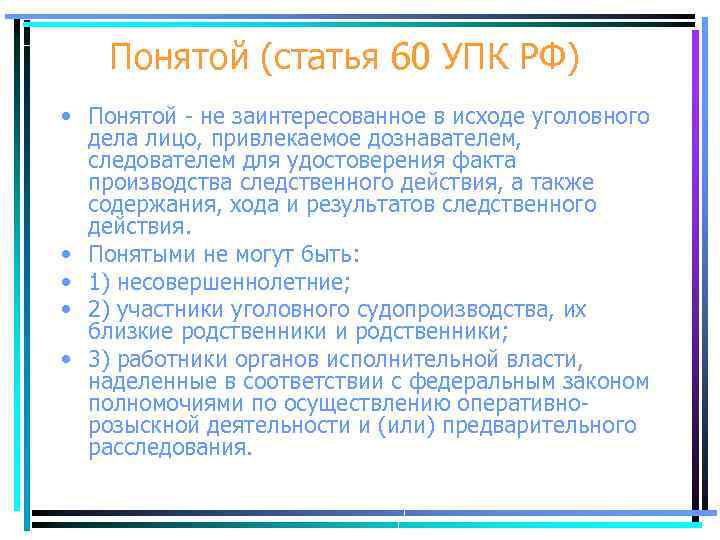 Понятой (статья 60 УПК РФ)

• Понятой - не заинтересованное в исходе уголовного дела лицо, привлекаемое дознавателем, следователем для удостоверения факта производства следственного действия, а также содержания, хода и результатов следственного действия.
• Понятыми не могут быть:
• 1) несовершеннолетние;
• 2) участники уголовного судопроизводства, их близкие родственники и родственники;
• 3) работники органов исполнительной власти, наделенные в соответствии с федеральным законом полномочиями по осуществлению оперативно-розыскной деятельности и (или) предварительного расследования.